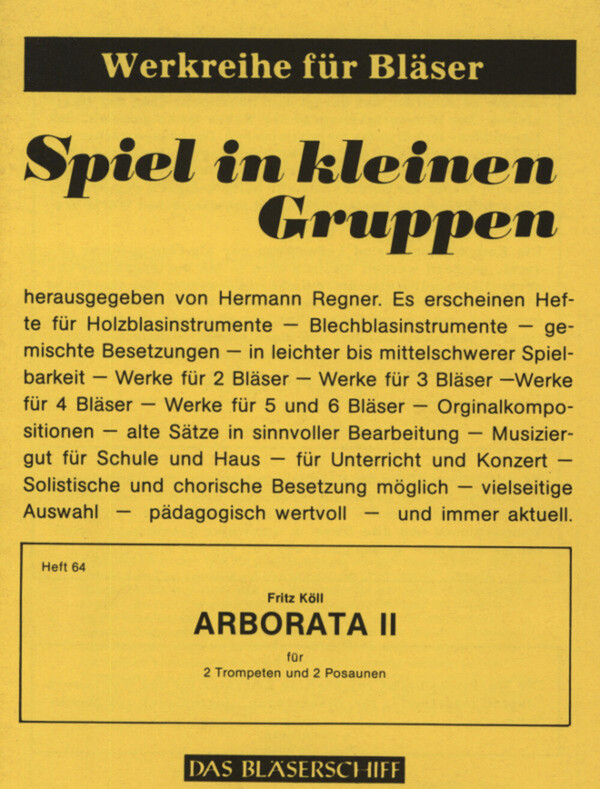 Werkreihe für Bläser

Spiel in kleinen Gruppen

herausgegeben von Hermann Regner. Es erscheinen Hefte für Holzblasinstrumente — Blechblasinstrumente — gemischte Besetzungen — in leichter bis mittelschwerer Spielbarkeit — Werke für 2 Bläser — Werke für 3 Bläser —Werke für 4 Bläser — Werke für 5 und 6 Bläser — Orginalkompositionen — alte Sätze in sinnvoller Bearbeitung — Musiziergut für Schule und Haus — für Unterricht und Konzert — Solistische und chorische Besetzung möglich — vielseitige Auswahl — pädagogisch wertvoll — und immer aktuell.

Heft 64

Fritz Köll

ARBORATA II

für
2 Trompeten und 2 Posaunen

DAS BLÄSERSCHIFF